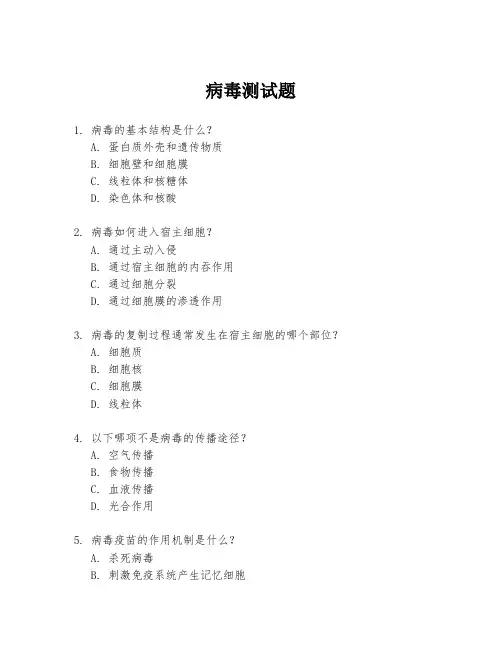 病毒测试题

1. 病毒的基本结构是什么？
A. 蛋白质外壳和遗传物质
B. 细胞壁和细胞膜
C. 线粒体和核糖体
D. 染色体和核酸

2. 病毒如何进入宿主细胞？
A. 通过主动入侵
B. 通过宿主细胞的内吞作用
C. 通过细胞分裂
D. 通过细胞膜的渗透作用

3. 病毒的复制过程通常发生在宿主细胞的哪个部位？
A. 细胞质
B. 细胞核
C. 细胞膜
D. 线粒体

4. 以下哪项不是病毒的传播途径？
A. 空气传播
B. 食物传播
C. 血液传播
D. 光合作用

5. 病毒疫苗的作用机制是什么？
A. 杀死病毒
B. 刺激免疫系统产生记忆细胞